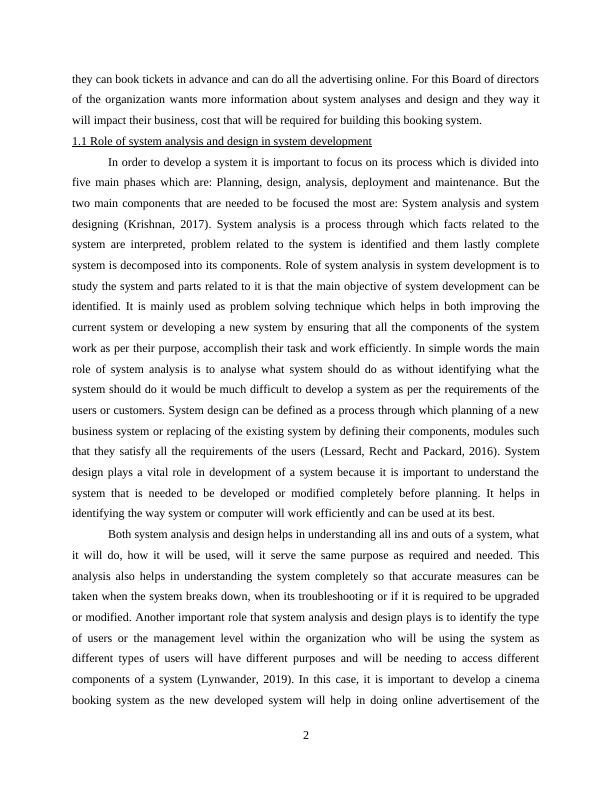 they can book tickets in advance and can do all the advertising online. For this Board of directors of the organization wants more information about system analyses and design and they way it will impact their business, cost that will be required for building this booking system.

1.1 Role of system analysis and design in system development

In order to develop a system it is important to focus on its process which is divided into five main phases which are: Planning, design, analysis, deployment and maintenance. But the two main components that are needed to be focused the most are: System analysis and system designing (Krishnan, 2017). System analysis is a process through which facts related to the system are interpreted, problem related to the system is identified and them lastly complete system is decomposed into its components. Role of system analysis in system development is to study the system and parts related to it is that the main objective of system development can be identified. It is mainly used as problem solving technique which helps in both improving the current system or developing a new system by ensuring that all the components of the system work as per their purpose, accomplish their task and work efficiently. In simple words the main role of system analysis is to analyse what system should do as without identifying what the system should do it would be much difficult to develop a system as per the requirements of the users or customers. System design can be defined as a process through which planning of a new business system or replacing of the existing system by defining their components, modules such that they satisfy all the requirements of the users (Lessard, Recht and Packard, 2016). System design plays a vital role in development of a system because it is important to understand the system that is needed to be developed or modified completely before planning. It helps in identifying the way system or computer will work efficiently and can be used at its best.

Both system analysis and design helps in understanding all ins and outs of a system, what it will do, how it will be used, will it serve the same purpose as required and needed. This analysis also helps in understanding the system completely so that accurate measures can be taken when the system breaks down, when its troubleshooting or if it is required to be upgraded or modified. Another important role that system analysis and design plays is to identify the type of users or the management level within the organization who will be using the system as different types of users will have different purposes and will be needing to access different components of a system (Lynwander, 2019). In this case, it is important to develop a cinema booking system as the new developed system will help in doing online advertisement of the

2